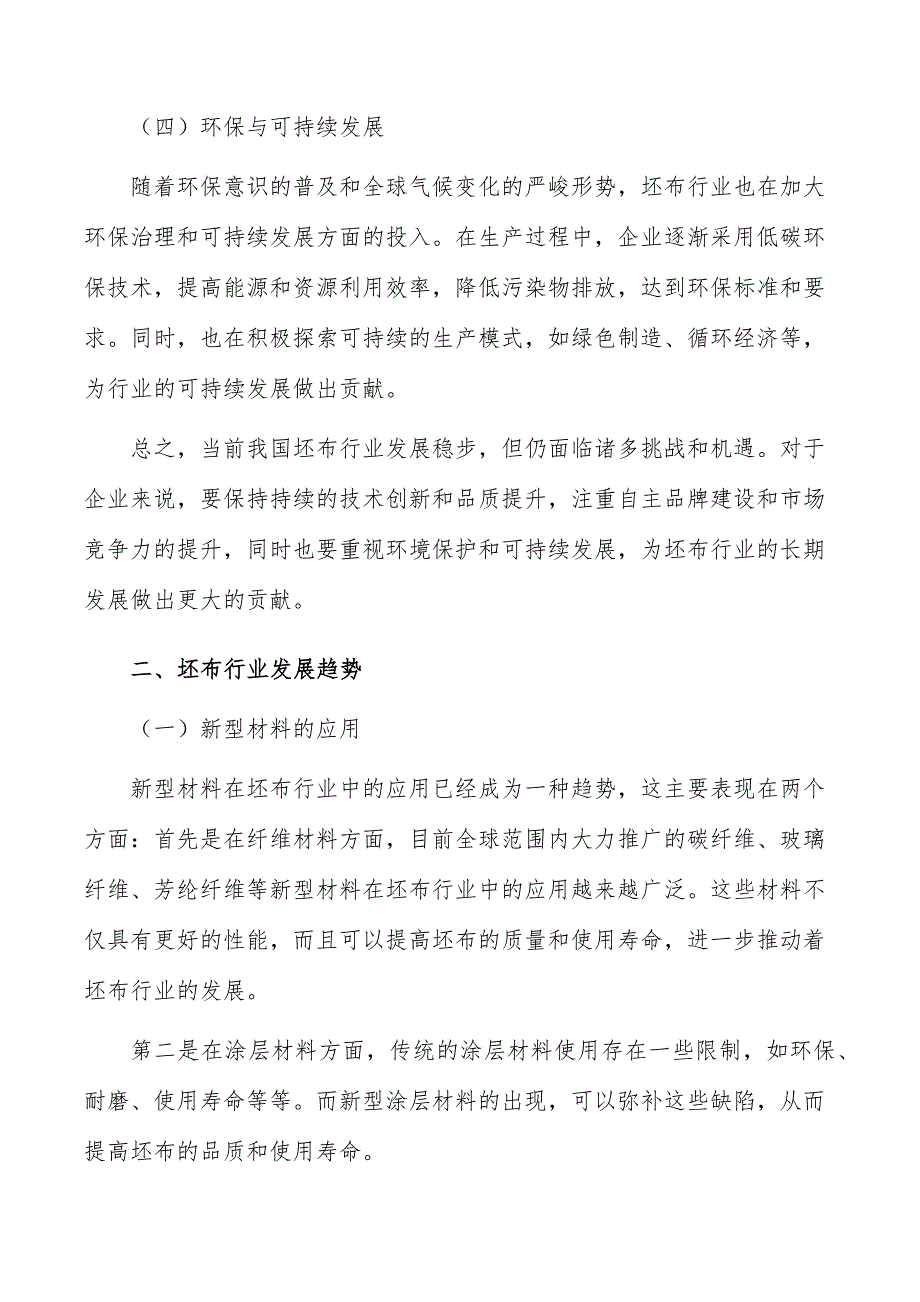 （四）环保与可持续发展

随着环保意识的普及和全球气候变化的严峻形势，坯布行业也在加大环保治理和可持续发展方面的投入。在生产过程中，企业逐渐采用低碳环保技术，提高能源和资源利用效率，降低污染物排放，达到环保标准和要求。同时，也在积极探索可持续的生产模式，如绿色制造、循环经济等，为行业的可持续发展做出贡献。

总之，当前我国坯布行业发展稳步，但仍面临诸多挑战和机遇。对于企业来说，要保持持续的技术创新和品质提升，注重自主品牌建设和市场竞争力的提升，同时也要重视环境保护和可持续发展，为坯布行业的长期发展做出更大的贡献。

二、坯布行业发展趋势

（一）新型材料的应用

新型材料在坯布行业中的应用已经成为一种趋势，这主要表现在两个方面：首先是在纤维材料方面，目前全球范围内大力推广的碳纤维、玻璃纤维、芳纶纤维等新型材料在坯布行业中的应用越来越广泛。这些材料不仅具有更好的性能，而且可以提高坯布的质量和使用寿命，进一步推动着坯布行业的发展。

第二是在涂层材料方面，传统的涂层材料使用存在一些限制，如环保、耐磨、使用寿命等等。而新型涂层材料的出现，可以弥补这些缺陷，从而提高坯布的品质和使用寿命。